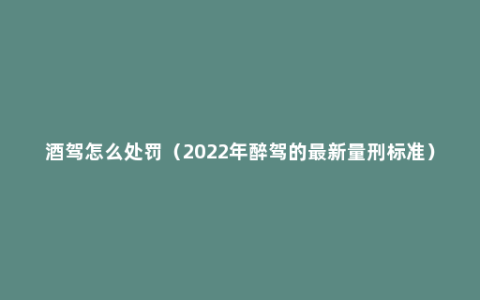 酒驾怎么处罚（2022年醉驾的最新量刑标准）